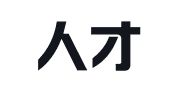 人才